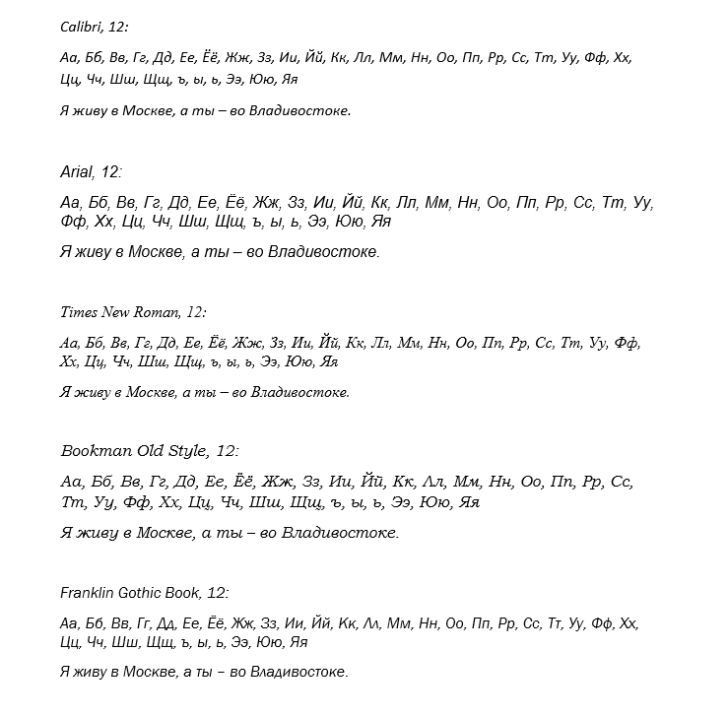 Calibri, 12:

Аа, Бб, Вв, Гг, Дд, Ее, Ёё, Жж, Зз, Ии, Йй, Кк, Лл, Мм, Нн, Оо, Пп, Рр, Сс, Тт, Уу, Фф, Хх, Цц, Чч, Шш, Щщ, ъ, ы, ь, Ээ, Юю, Яя

Я живу в Москве, а ты – во Владивостоке.

Arial, 12:

Аа, Бб, Вв, Гг, Дд, Ее, Ёё, Жж, Зз, Ии, Йй, Кк, Лл, Мм, Нн, Оо, Пп, Рр, Сс, Тт, Уу, Фф, Хх, Цц, Чч, Шш, Щщ, ъ, ы, ь, Ээ, Юю, Яя

Я живу в Москве, а ты – во Владивостоке.

Times New Roman, 12:

Аа, Бб, Вв, Гг, Дд, Ее, Ёё, Жж, Зз, Ии, Йй, Кк, Лл, Мм, Нн, Оо, Пп, Рр, Сс, Тт, Уу, Фф, Хх, Цц, Чч, Шш, Щщ, ъ, ы, ь, Ээ, Юю, Яя

Я живу в Москве, а ты – во Владивостоке.

Bookman Old Style, 12:

Аа, Бб, Вв, Гг, Дд, Ее, Ёё, Жж, Зз, Ии, Йй, Кк, Лл, Мм, Нн, Оо, Пп, Рр, Сс, Тт, Уу, Фф, Хх, Цц, Чч, Шш, Щщ, ъ, ы, ь, Ээ, Юю, Яя

Я живу в Москве, а ты – во Владивостоке.

Franklin Gothic Book, 12:

Аа, Бб, Вв, Гг, Дд, Ее, Ёё, Жж, Зз, Ии, Йй, Кк, Лл, Мм, Нн, Оо, Пп, Рр, Сс, Тт, Уу, Фф, Хх, Цц, Чч, Шш, Щщ, ъ, ы, ь, Ээ, Юю, Яя

Я живу в Москве, а ты – во Владивостоке.